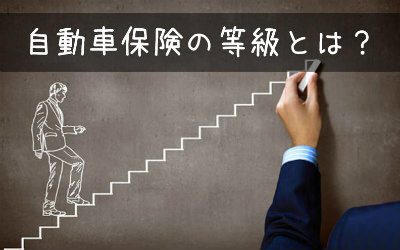 自動車保険の等級とは？